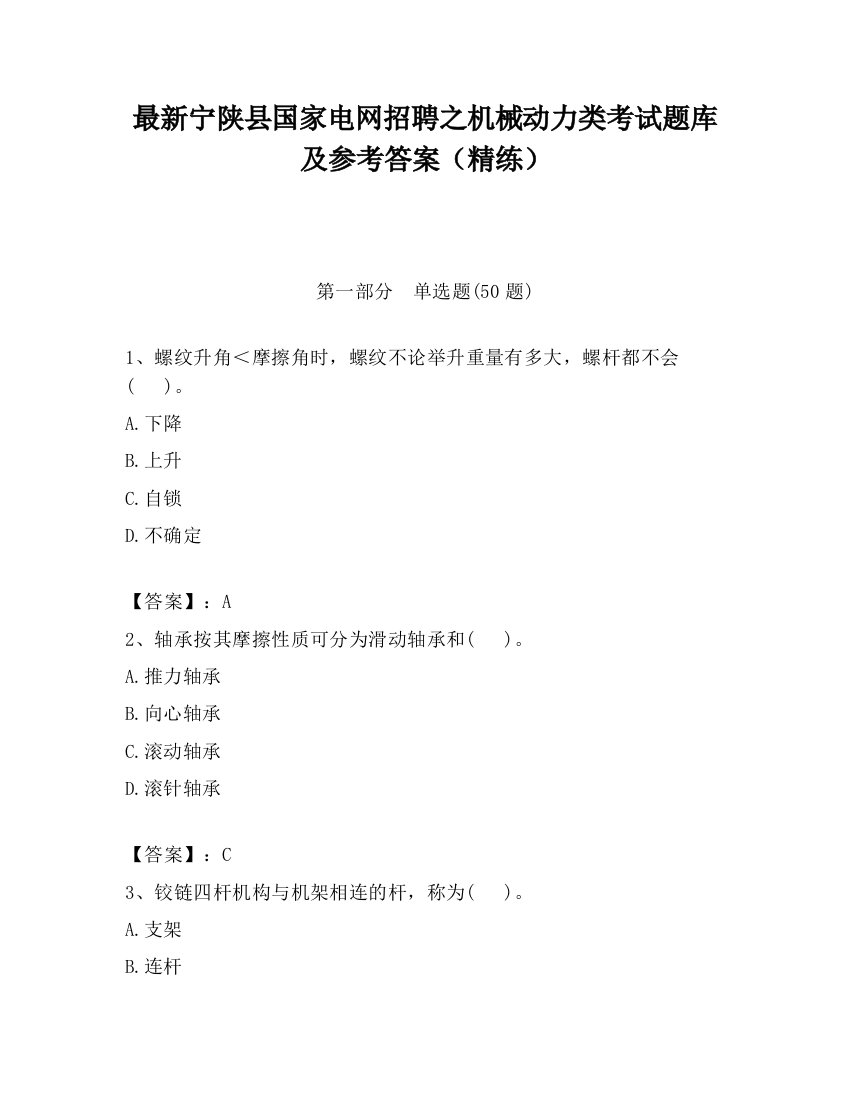 最新宁陕县国家电网招聘之机械动力类考试题库及参考答案（精练）

第一部分　单选题(50 题)

1、螺纹升角＜摩擦角时，螺纹不论举升重量有多大，螺杆都不会(　　)。

A.下降

B.上升

C.自锁

D.不确定

【答案】：A

2、轴承按其摩擦性质可分为滑动轴承和(　　)。

A.推力轴承

B.向心轴承

C.滚动轴承

D.滚针轴承

【答案】：C

3、铰链四杆机构与机架相连的杆，称为(　　)。

A.支架

B.连杆